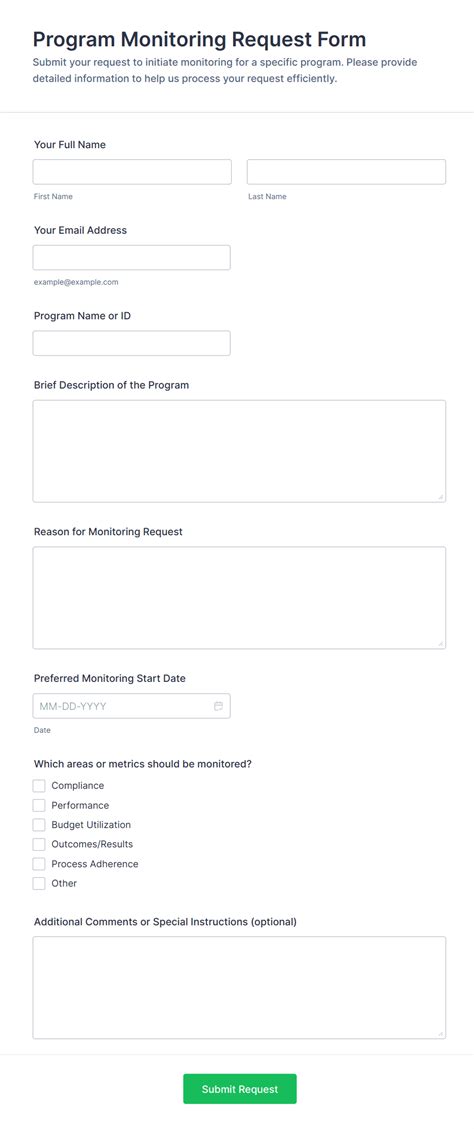 Program Monitoring Request Form
Submit your request to initiate monitoring for a specific program. Please provide detailed information to help us process your request efficiently.

Your Full Name

First Name

Last Name

Your Email Address

example@example.com

Program Name or ID

Brief Description of the Program

Reason for Monitoring Request

Preferred Monitoring Start Date

MM-DD-YYYY

Date

Which areas or metrics should be monitored?

Compliance
Performance
Budget Utilization
Outcomes/Results
Process Adherence
Other

Additional Comments or Special Instructions (optional)

Submit Request